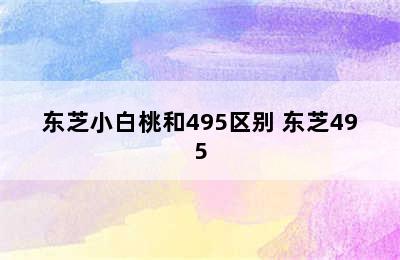 东芝小白桃和495区别 东芝495